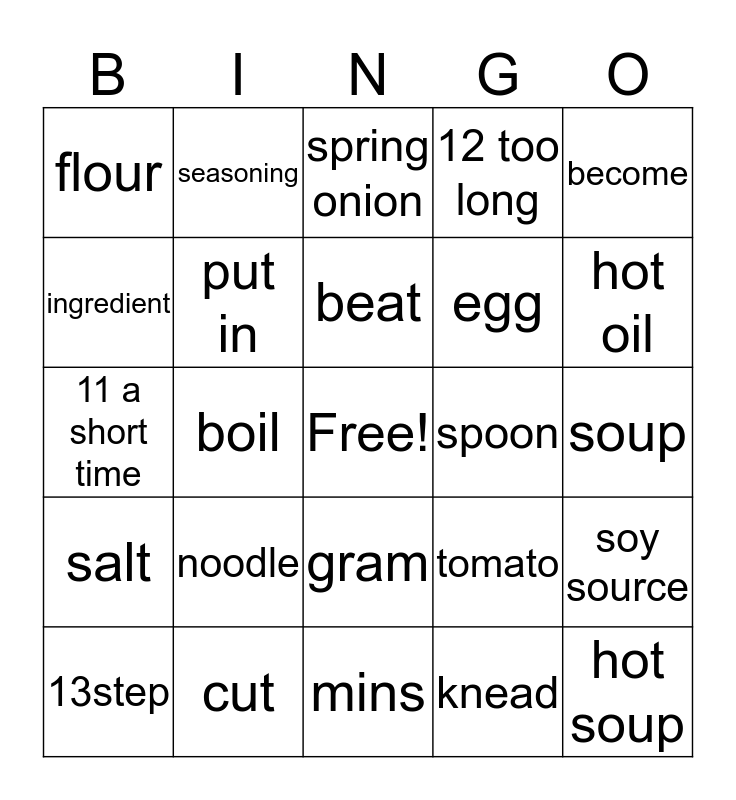 | B | I | N | G | O |
|---|---|---|---|---|
| flour | seasoning | spring onion | 12 too long | become |
| ingredient | put in | beat | egg | hot oil |
| 11 a short time | boil | Free! | spoon | soup |
| salt | noodle | gram | tomato | soy source |
| 13step | cut | mins | knead | hot soup |